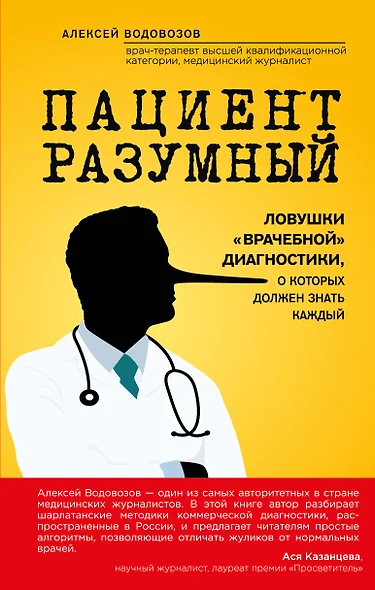 АЛЕКСЕЙ ВОДОВОЗОВ
врач-терапевт высшей квалификационной категории, медицинский журналист

ПАЦИЕНТ РАЗУМНЫЙ

ЛОВУШКИ «ВРАЧЕБНОЙ» ДИАГНОСТИКИ, О КОТОРЫХ ДОЛЖЕН ЗНАТЬ КАЖДЫЙ

Алексей Водовозов — один из самых авторитетных в стране медицинских журналистов. В этой книге автор разбирает шарлатанские методики коммерческой диагностики, распространенные в России, и предлагает читателям простые алгоритмы, позволяющие отличать жуликов от нормальных врачей.

Ася Казанцева,
научный журналист, лауреат премии «Просветитель»